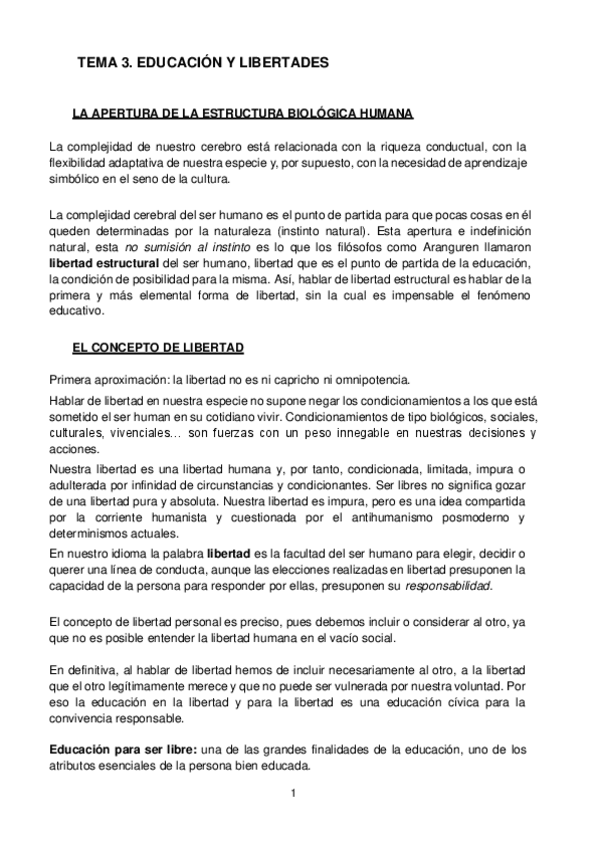 TEMA 3. EDUCACIÓN Y LIBERTADES

LA APERTURA DE LA ESTRUCTURA BIOLÓGICA HUMANA

La complejidad de nuestro cerebro está relacionada con la riqueza conductual, con la flexibilidad adaptativa de nuestra especie y, por supuesto, con la necesidad de aprendizaje simbólico en el seno de la cultura.

La complejidad cerebral del ser humano es el punto de partida para que pocas cosas en él queden determinadas por la naturaleza (instinto natural). Esta apertura e indefinición natural, esta no sumisión al instinto es lo que los filósofos como Aranguren llamaron libertad estructural del ser humano, libertad que es el punto de partida de la educación, la condición de posibilidad para la misma. Así, hablar de libertad estructural es hablar de la primera y más elemental forma de libertad, sin la cual es impensable el fenómeno educativo.

EL CONCEPTO DE LIBERTAD

Primera aproximación: la libertad no es ni capricho ni omnipotencia.

Hablar de libertad en nuestra especie no supone negar los condicionamientos a los que está sometido el ser human en su cotidiano vivir. Condicionamientos de tipo biológicos, sociales, culturales, vivenciales… son fuerzas con un peso innegable en nuestras decisiones y acciones.

Nuestra libertad es una libertad humana y, por tanto, condicionada, limitada, impura o adulterada por infinidad de circunstancias y condicionantes. Ser libres no significa gozar de una libertad pura y absoluta. Nuestra libertad es impura, pero es una idea compartida por la corriente humanista y cuestionada por el antihumanismo posmoderno y determinismos actuales.

En nuestro idioma la palabra libertad es la facultad del ser humano para elegir, decidir o querer una línea de conducta, aunque las elecciones realizadas en libertad presuponen la capacidad de la persona para responder por ellas, presuponen su responsabilidad.

El concepto de libertad personal es preciso, pues debemos incluir o considerar al otro, ya que no es posible entender la libertad humana en el vacío social.

En definitiva, al hablar de libertad hemos de incluir necesariamente al otro, a la libertad que el otro legítimamente merece y que no puede ser vulnerada por nuestra voluntad. Por eso la educación en la libertad y para la libertad es una educación cívica para la convivencia responsable.

Educación para ser libre: una de las grandes finalidades de la educación, uno de los atributos esenciales de la persona bien educada.

1